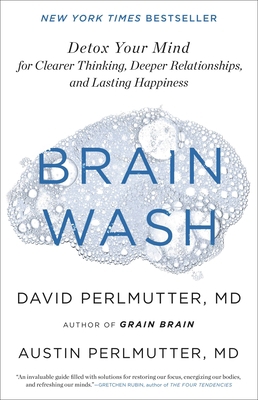 NEW YORK TIMES BESTSELLER

Detox Your Mind
for Clearer Thinking, Deeper Relationships, and Lasting Happiness

BRAIN
WASH

DAVID PERLMUTTER, MD

AUTHOR OF GRAIN BRAIN

AUSTIN PERLMUTTER, MD

"An invaluable guide filled with solutions for restoring our focus, energizing our bodies, and refreshing our minds."—GRETCHEN RUBIN, author of THE FOUR TENDENCIES